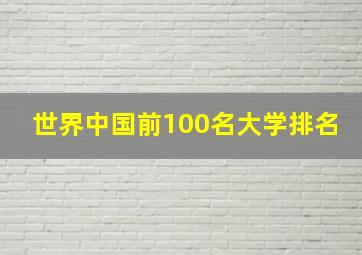 世界中国前100名大学排名